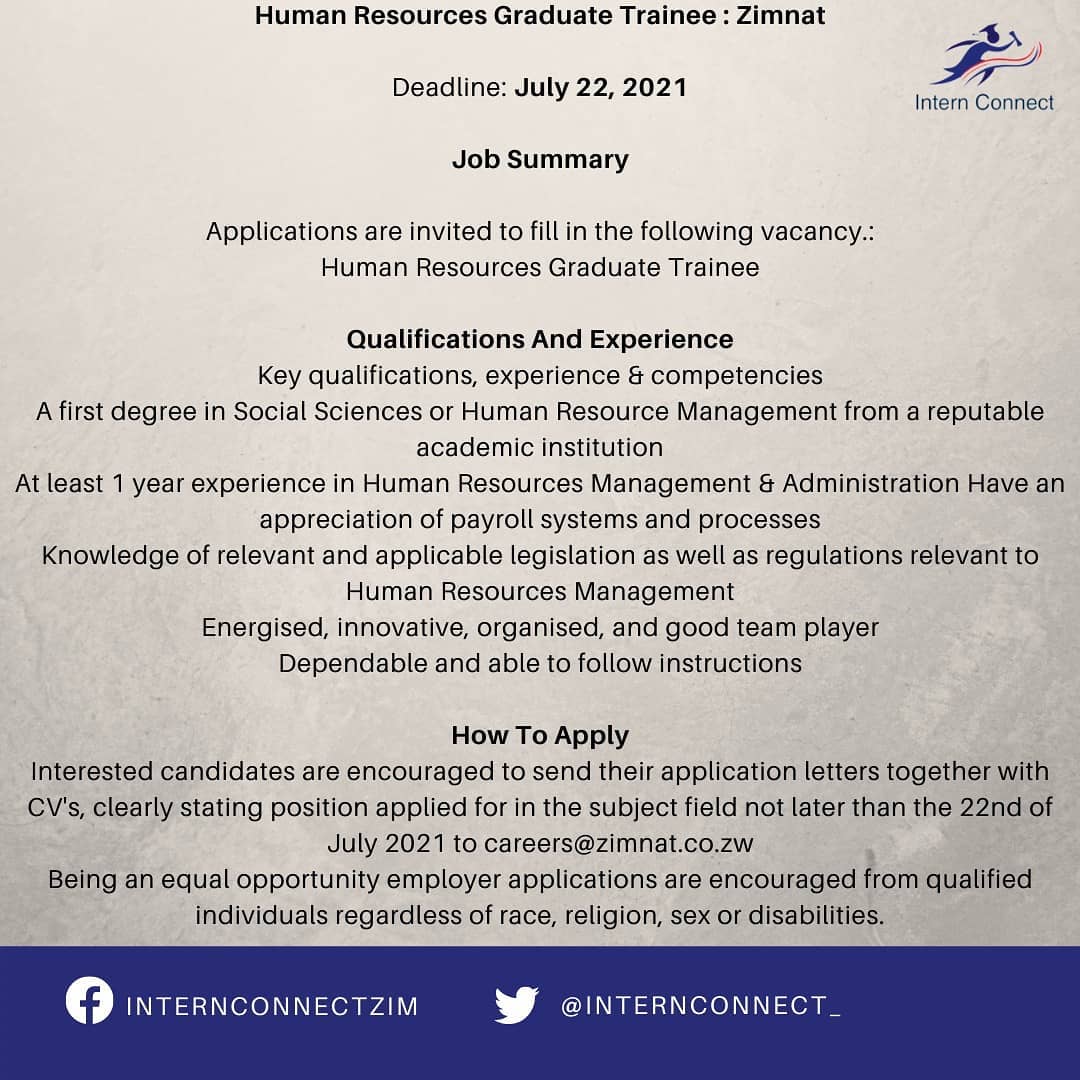 Human Resources Graduate Trainee : Zimnat

Intern Connect

Deadline: July 22, 2021

Job Summary

Applications are invited to fill in the following vacancy.:
Human Resources Graduate Trainee

Qualifications And Experience
Key qualifications, experience & competencies
A first degree in Social Sciences or Human Resource Management from a reputable academic institution
At least 1 year experience in Human Resources Management & Administration Have an appreciation of payroll systems and processes
Knowledge of relevant and applicable legislation as well as regulations relevant to Human Resources Management
Energised, innovative, organised, and good team player
Dependable and able to follow instructions

How To Apply
Interested candidates are encouraged to send their application letters together with CV's, clearly stating position applied for in the subject field not later than the 22nd of July 2021 to careers@zimnat.co.zw
Being an equal opportunity employer applications are encouraged from qualified individuals regardless of race, religion, sex or disabilities.

INTERNCONNECTZIM

@INTERNCONNECT_